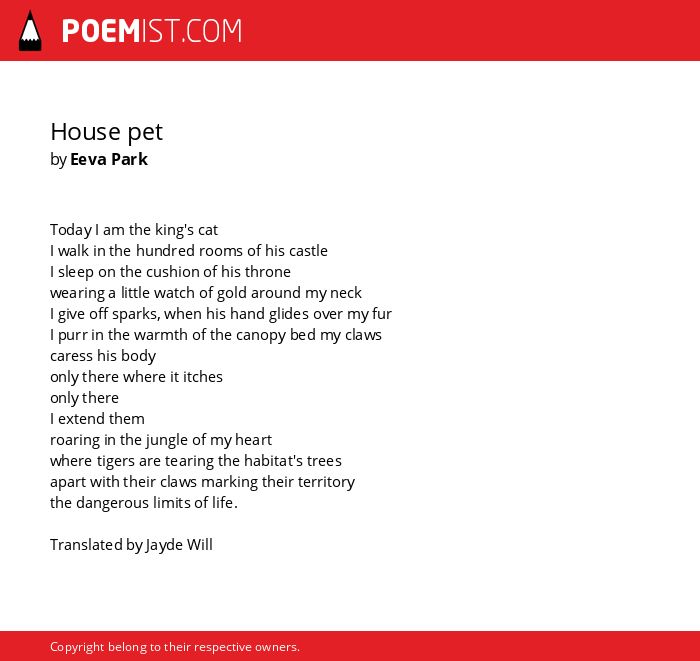 POEMIST.COM

House pet
by Eeva Park

Today I am the king's cat
I walk in the hundred rooms of his castle
I sleep on the cushion of his throne
wearing a little watch of gold around my neck
I give off sparks, when his hand glides over my fur
I purr in the warmth of the canopy bed my claws
caress his body
only there where it itches
only there
I extend them
roaring in the jungle of my heart
where tigers are tearing the habitat's trees
apart with their claws marking their territory
the dangerous limits of life.

Translated by Jayde Will

Copyright belong to their respective owners.